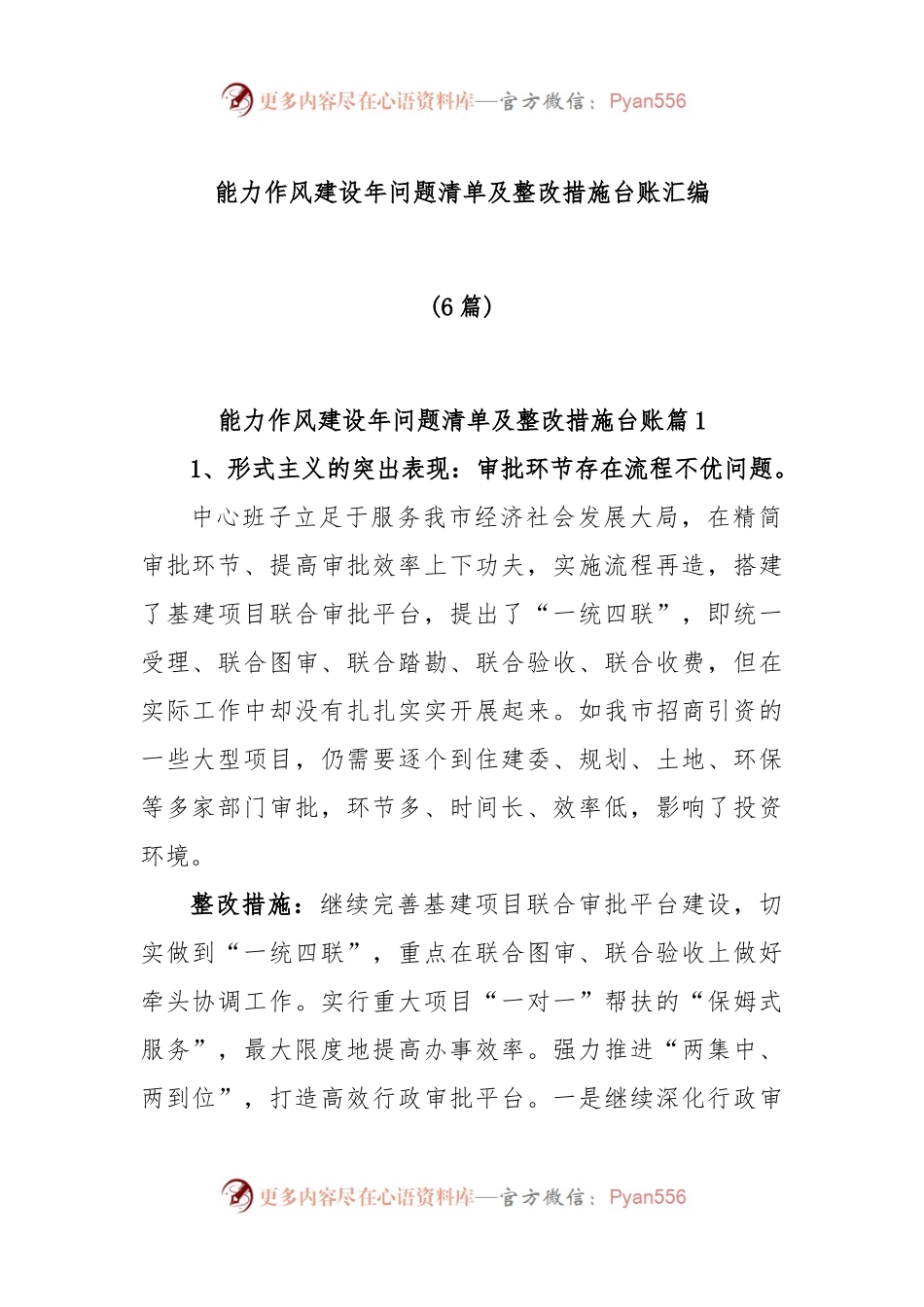 更多内容尽在心语资料库—官方微信：Pyan556

能力作风建设年问题清单及整改措施台账汇编

（6 篇）

能力作风建设年问题清单及整改措施台账篇 1

1、形式主义的突出表现：审批环节存在流程不优问题。

中心班子立足于服务我市经济社会发展大局，在精简审批环节、提高审批效率上下功夫，实施流程再造，搭建了基建项目联合审批平台，提出了“一统四联”，即统一受理、联合图审、联合踏勘、联合验收、联合收费，但在实际工作中却没有扎扎实实开展起来。如我市招商引资的一些大型项目，仍需要逐个到住建委、规划、土地、环保等多家部门审批，环节多、时间长、效率低，影响了投资环境。

整改措施：继续完善基建项目联合审批平台建设，切实做到“一统四联”，重点在联合图审、联合验收上做好牵头协调工作。实行重大项目“一对一”帮扶的“保姆式服务”，最大限度地提高办事效率。强力推进“两集中、两到位”，打造高效行政审批平台。一是继续深化行政审

更多内容尽在心语资料库—官方微信：Pyan556